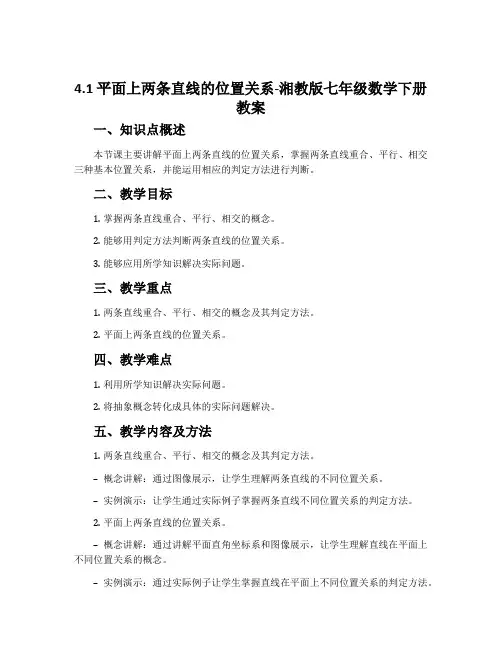 4.1 平面上两条直线的位置关系-湘教版七年级数学下册教案

一、知识点概述

本节课主要讲解平面上两条直线的位置关系，掌握两条直线重合、平行、相交三种基本位置关系，并能运用相应的判定方法进行判断。

二、教学目标

1. 掌握两条直线重合、平行、相交的概念。

2. 能够用判定方法判断两条直线的位置关系。

3. 能够应用所学知识解决实际问题。

三、教学重点

1. 两条直线重合、平行、相交的概念及其判定方法。

2. 平面上两条直线的位置关系。

四、教学难点

1. 利用所学知识解决实际问题。

2. 将抽象概念转化成具体的实际问题解决。

五、教学内容及方法

1. 两条直线重合、平行、相交的概念及其判定方法。

– 概念讲解：通过图像展示，让学生理解两条直线的不同位置关系。

– 实例演示：让学生通过实际例子掌握两条直线不同位置关系的判定方法。

2. 平面上两条直线的位置关系。

– 概念讲解：通过讲解平面直角坐标系和图像展示，让学生理解直线在平面上不同位置关系的概念。

– 实例演示：通过实际例子让学生掌握直线在平面上不同位置关系的判定方法。